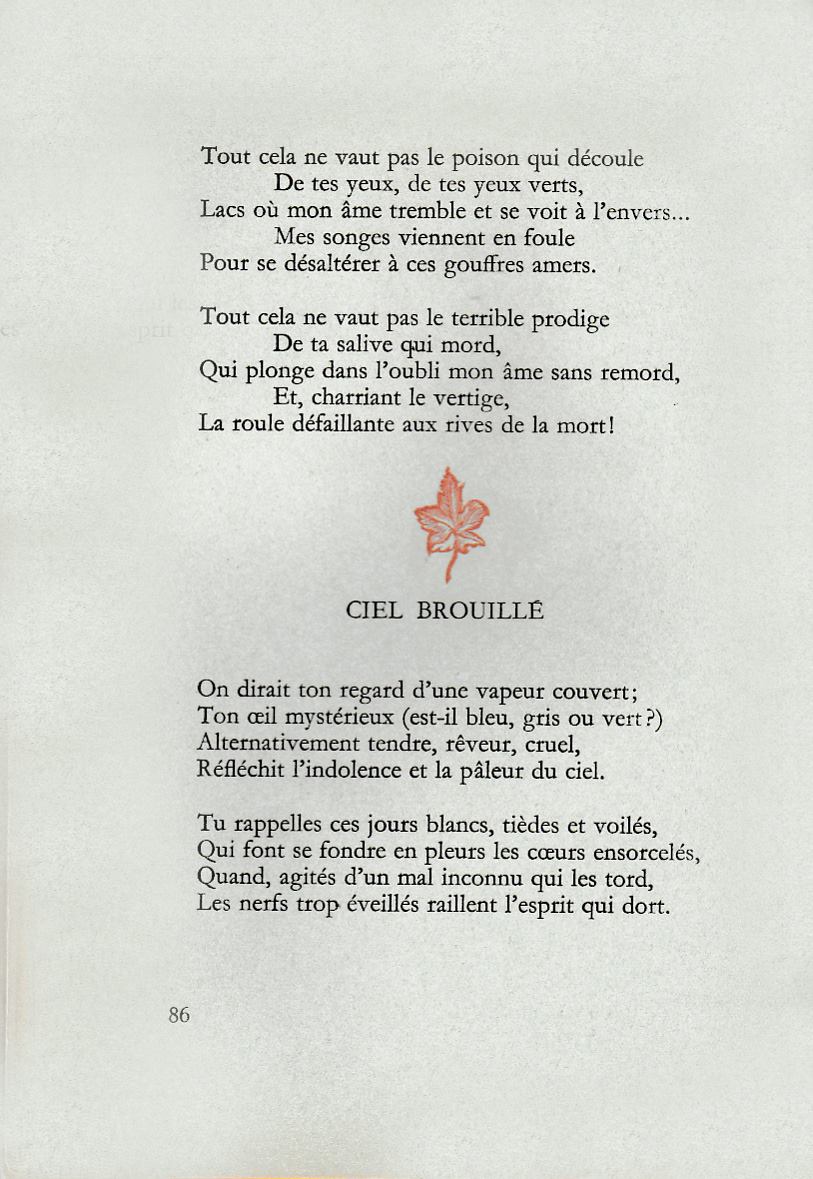 Tout cela ne vaut pas le poison qui découle
De tes yeux, de tes yeux verts,
Lacs où mon âme tremble et se voit à l'envers...
Mes songes viennent en foule
Pour se désaltérer à ces gouffres amers.

Tout cela ne vaut pas le terrible prodige
De ta salive qui mord,
Qui plonge dans l'oubli mon âme sans remord,
Et, charriant le vertige,
La roule défaillante aux rives de la mort!

CIEL BROUILLÉ

On dirait ton regard d'une vapeur couvert;
Ton œil mystérieux (est-il bleu, gris ou vert?)
Alternativement tendre, rêveur, cruel,
Réfléchit l'indolence et la pâleur du ciel.

Tu rappelles ces jours blancs, tièdes et voilés,
Qui font se fondre en pleurs les cœurs ensorcelés,
Quand, agités d'un mal inconnu qui les tord,
Les nerfs trop éveillés raillent l'esprit qui dort.

86